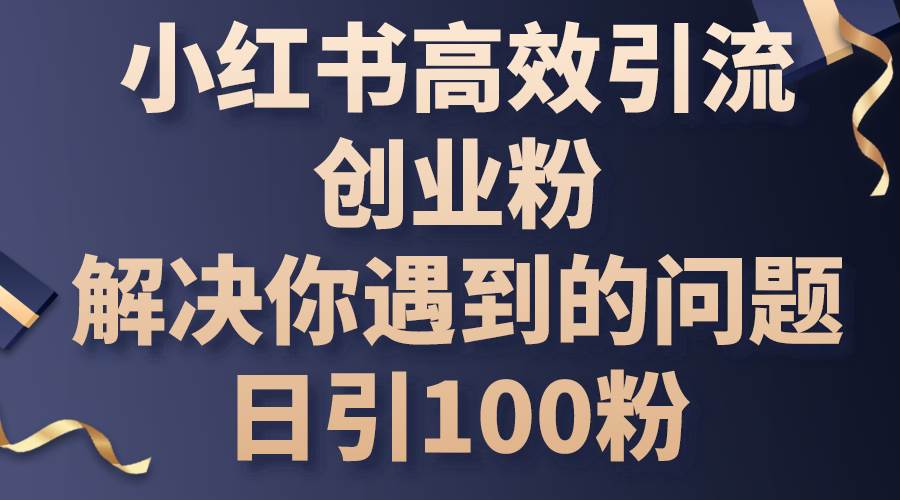 小红书高效引流
创业粉
解决你遇到的问题
日引100粉